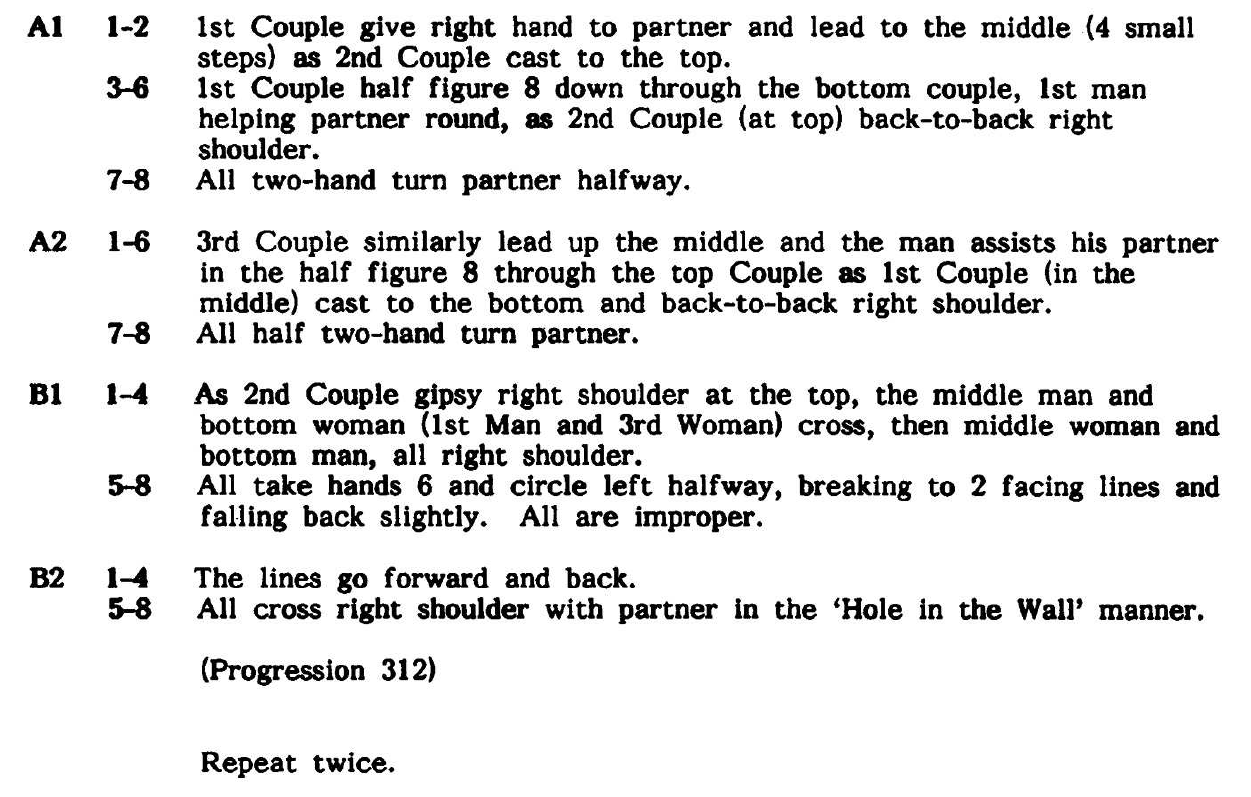 A1 1-2 1st Couple give right hand to partner and lead to the middle (4 small steps) as 2nd Couple cast to the top.
3-6 1st Couple half figure 8 down through the bottom couple, 1st man helping partner round, as 2nd Couple (at top) back-to-back right shoulder.
7-8 All two-hand turn partner halfway.

A2 1-6 3rd Couple similarly lead up the middle and the man assists his partner in the half figure 8 through the top Couple as 1st Couple (in the middle) cast to the bottom and back-to-back right shoulder.
7-8 All half two-hand turn partner.

B1 1-4 As 2nd Couple gipsy right shoulder at the top, the middle man and bottom woman (1st Man and 3rd Woman) cross, then middle woman and bottom man, all right shoulder.
5-8 All take hands 6 and circle left halfway, breaking to 2 facing lines and falling back slightly. All are improper.

B2 1-4 The lines go forward and back.
5-8 All cross right shoulder with partner in the 'Hole in the Wall' manner.

(Progression 312)

Repeat twice.